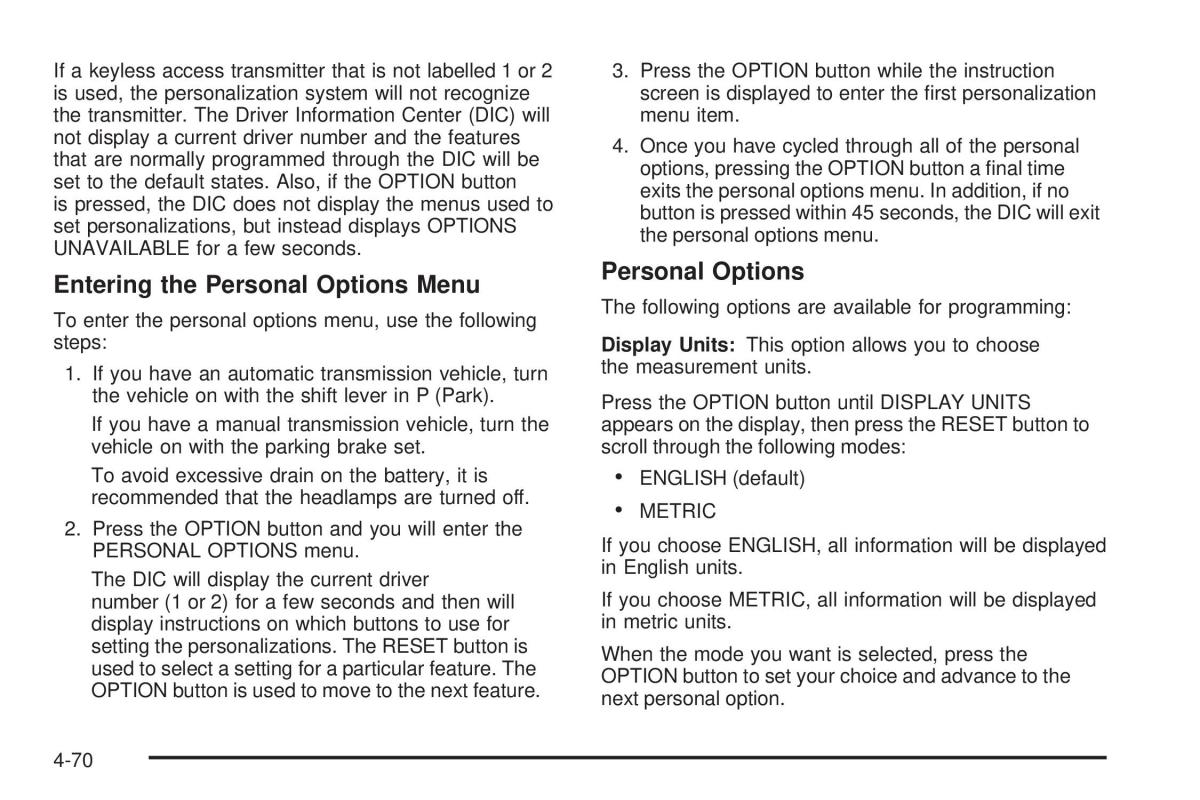 If a keyless access transmitter that is not labelled 1 or 2 is used, the personalization system will not recognize the transmitter. The Driver Information Center (DIC) will not display a current driver number and the features that are normally programmed through the DIC will be set to the default states. Also, if the OPTION button is pressed, the DIC does not display the menus used to set personalizations, but instead displays OPTIONS UNAVAILABLE for a few seconds.

Entering the Personal Options Menu

To enter the personal options menu, use the following steps:

1. If you have an automatic transmission vehicle, turn the vehicle on with the shift lever in P (Park).

If you have a manual transmission vehicle, turn the vehicle on with the parking brake set.

To avoid excessive drain on the battery, it is recommended that the headlamps are turned off.

2. Press the OPTION button and you will enter the PERSONAL OPTIONS menu.

The DIC will display the current driver number (1 or 2) for a few seconds and then will display instructions on which buttons to use for setting the personalizations. The RESET button is used to select a setting for a particular feature. The OPTION button is used to move to the next feature.

3. Press the OPTION button while the instruction screen is displayed to enter the first personalization menu item.

4. Once you have cycled through all of the personal options, pressing the OPTION button a final time exits the personal options menu. In addition, if no button is pressed within 45 seconds, the DIC will exit the personal options menu.

Personal Options

The following options are available for programming:

Display Units: This option allows you to choose the measurement units.

Press the OPTION button until DISPLAY UNITS appears on the display, then press the RESET button to scroll through the following modes:

• ENGLISH (default)

• METRIC

If you choose ENGLISH, all information will be displayed in English units.

If you choose METRIC, all information will be displayed in metric units.

When the mode you want is selected, press the OPTION button to set your choice and advance to the next personal option.

4-70